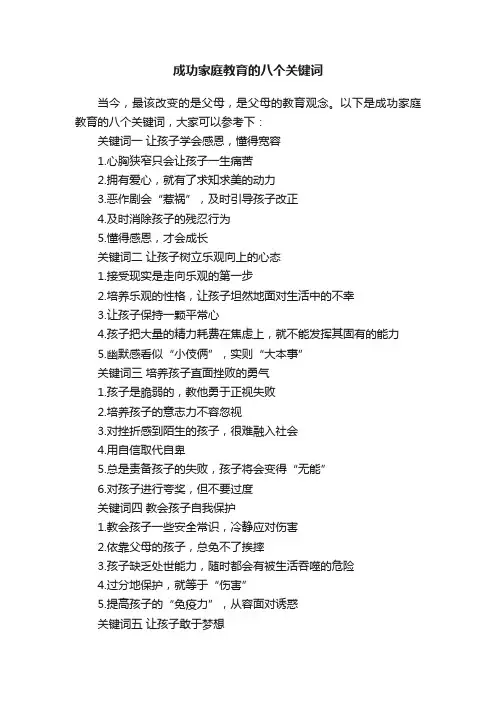 成功家庭教育的八个关键词

当今，最该改变的是父母，是父母的教育观念。以下是成功家庭教育的八个关键词，大家可以参考下：

关键词一 让孩子学会感恩，懂得宽容

1.心胸狭窄只会让孩子一生痛苦

2.拥有爱心，就有了求知求美的动力

3.恶作剧会“惹祸”，及时引导孩子改正

4.及时消除孩子的残忍行为

5.懂得感恩，才会成长

关键词二 让孩子树立乐观向上的心态

1.接受现实是走向乐观的第一步

2.培养乐观的性格，让孩子坦然地面对生活中的不幸

3.让孩子保持一颗平常心

4.孩子把大量的精力耗费在焦虑上，就不能发挥其固有的能力

5.幽默感看似“小伎俩”，实则“大本事”

关键词三 培养孩子直面挫败的勇气

1.孩子是脆弱的，教他勇于正视失败

2.培养孩子的意志力不容忽视

3.对挫折感到陌生的孩子，很难融入社会

4.用自信取代自卑

5.总是责备孩子的失败，孩子将会变得“无能”

6.对孩子进行夸奖，但不要过度

关键词四 教会孩子自我保护

1.教会孩子一些安全常识，冷静应对伤害

2.依靠父母的孩子，总免不了挨摔

3.孩子缺乏处世能力，随时都会有被生活吞噬的危险

4.过分地保护，就等于“伤害”

5.提高孩子的“免疫力”，从容面对诱惑

关键词五 让孩子敢于梦想